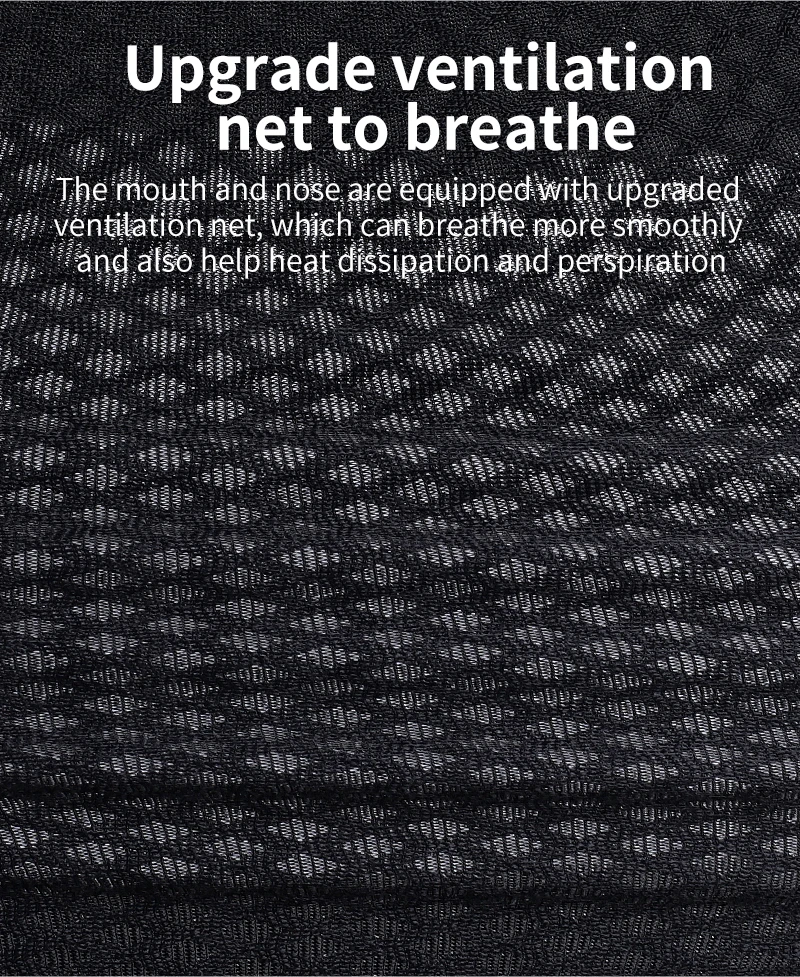 Upgrade ventilation net to breathe

The mouth and nose are equipped with upgraded ventilation net, which can breathe more smoothly and also help heat dissipation and perspiration